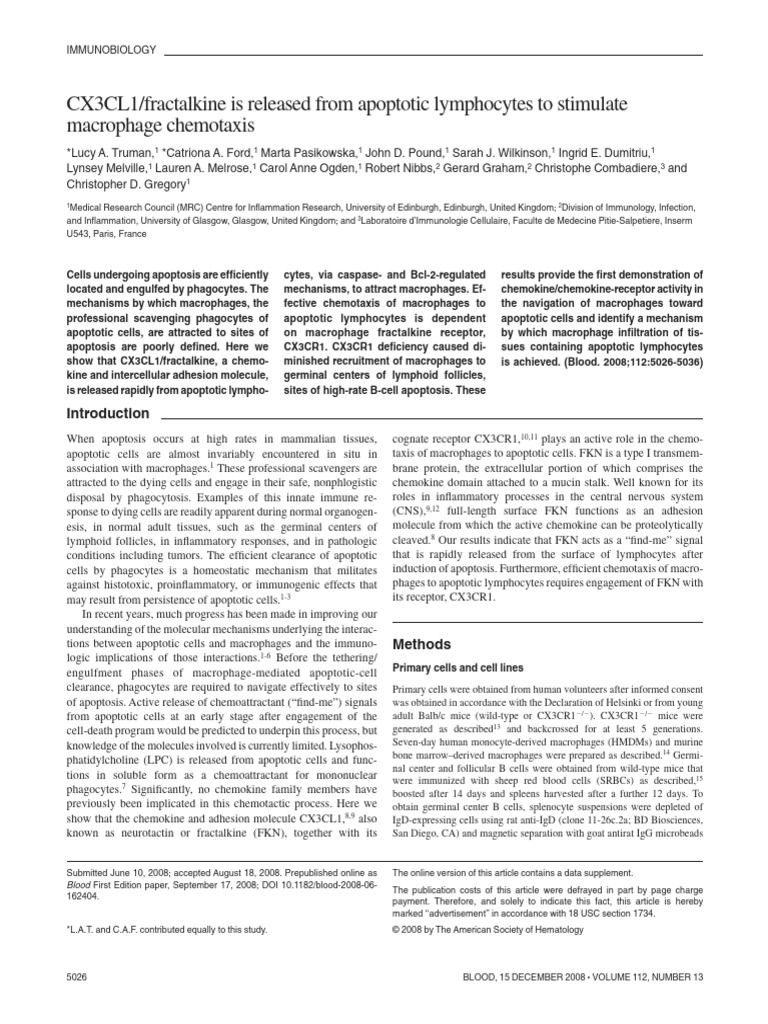 IMMUNOBIOLOGY

CX3CL1/fractalkine is released from apoptotic lymphocytes to stimulate macrophage chemotaxis

*Lucy A. Truman,$^1$ *Catriona A. Ford,$^1$ Marta Pasikowska,$^1$ John D. Pound,$^1$ Sarah J. Wilkinson,$^1$ Ingrid E. Dumitriu,$^1$ Lynsey Melville,$^1$ Lauren A. Melrose,$^1$ Carol Anne Ogden,$^1$ Robert Nibbs,$^2$ Gerard Graham,$^2$ Christophe Combadiere,$^3$ and Christopher D. Gregory$^1$

$^1$Medical Research Council (MRC) Centre for Inflammation Research, University of Edinburgh, Edinburgh, United Kingdom; $^2$Division of Immunology, Infection, and Inflammation, University of Glasgow, Glasgow, United Kingdom; and $^3$Laboratoire d'Immunologie Cellulaire, Faculte de Medecine Pitie-Salpetiere, Inserm U543, Paris, France

Cells undergoing apoptosis are efficiently located and engulfed by phagocytes. The mechanisms by which macrophages, the professional scavenging phagocytes of apoptotic cells, are attracted to sites of apoptosis are poorly defined. Here we show that CX3CL1/fractalkine, a chemokine and intercellular adhesion molecule, is released rapidly from apoptotic lymphocytes, via caspase- and Bcl-2-regulated mechanisms, to attract macrophages. Effective chemotaxis of macrophages to apoptotic lymphocytes is dependent on macrophage fractalkine receptor, CX3CR1. CX3CR1 deficiency caused diminished recruitment of macrophages to germinal centers of lymphoid follicles, sites of high-rate B-cell apoptosis. These results provide the first demonstration of chemokine/chemokine-receptor activity in the navigation of macrophages toward apoptotic cells and identify a mechanism by which macrophage infiltration of tissues containing apoptotic lymphocytes is achieved. (Blood. 2008;112:5026-5036)

Introduction

When apoptosis occurs at high rates in mammalian tissues, apoptotic cells are almost invariably encountered in situ in association with macrophages.$^1$ These professional scavengers are attracted to the dying cells and engage in their safe, nonphlogistic disposal by phagocytosis. Examples of this innate immune response to dying cells are readily apparent during normal organogenesis, in normal adult tissues, such as the germinal centers of lymphoid follicles, in inflammatory responses, and in pathologic conditions including tumors. The efficient clearance of apoptotic cells by phagocytes is a homeostatic mechanism that militates against histotoxic, proinflammatory, or immunogenic effects that may result from persistence of apoptotic cells.$^{1-3}$

In recent years, much progress has been made in improving our understanding of the molecular mechanisms underlying the interactions between apoptotic cells and macrophages and the immunologic implications of those interactions.$^{1-6}$ Before the tethering/engulfment phases of macrophage-mediated apoptotic-cell clearance, phagocytes are required to navigate effectively to sites of apoptosis. Active release of chemoattractant ("find-me") signals from apoptotic cells at an early stage after engagement of the cell-death program would be predicted to underpin this process, but knowledge of the molecules involved is currently limited. Lysophosphatidylcholine (LPC) is released from apoptotic cells and functions in soluble form as a chemoattractant for mononuclear phagocytes.$^7$ Significantly, no chemokine family members have previously been implicated in this chemotactic process. Here we show that the chemokine and adhesion molecule CX3CL1,$^{8,9}$ also known as neurotactin or fractalkine (FKN), together with its cognate receptor CX3CR1,$^{10,11}$ plays an active role in the chemotaxis of macrophages to apoptotic cells. FKN is a type I transmembrane protein, the extracellular portion of which comprises the chemokine domain attached to a mucin stalk. Well known for its roles in inflammatory processes in the central nervous system (CNS),$^{9,12}$ full-length surface FKN functions as an adhesion molecule from which the active chemokine can be proteolytically cleaved.$^8$ Our results indicate that FKN acts as a "find-me" signal that is rapidly released from the surface of lymphocytes after induction of apoptosis. Furthermore, efficient chemotaxis of macrophages to apoptotic lymphocytes requires engagement of FKN with its receptor, CX3CR1.

Methods

Primary cells and cell lines

Primary cells were obtained from human volunteers after informed consent was obtained in accordance with the Declaration of Helsinki or from young adult Balb/c mice (wild-type or CX3CR1$^{-/-}$). CX3CR1$^{-/-}$ mice were generated as described$^{13}$ and backcrossed for at least 5 generations. Seven-day human monocyte-derived macrophages (HMDMs) and murine bone marrow–derived macrophages were prepared as described.$^{14}$ Germinal center and follicular B cells were obtained from wild-type mice that were immunized with sheep red blood cells (SRBCs) as described,$^{15}$ boosted after 14 days and spleens harvested after a further 12 days. To obtain germinal center B cells, splenocyte suspensions were depleted of IgD-expressing cells using rat anti-IgD (clone 11-26c.2a; BD Biosciences, San Diego, CA) and magnetic separation with goat antirat IgG microbeads

Submitted June 10, 2008; accepted August 18, 2008. Prepublished online as Blood First Edition paper, September 17, 2008; DOI 10.1182/blood-2008-06-162404.

*L.A.T. and C.A.F. contributed equally to this study.

The online version of this article contains a data supplement.

The publication costs of this article were defrayed in part by page charge payment. Therefore, and solely to indicate this fact, this article is hereby marked "advertisement" in accordance with 18 USC section 1734.

© 2008 by The American Society of Hematology

5026

BLOOD, 15 DECEMBER 2008 • VOLUME 112, NUMBER 13